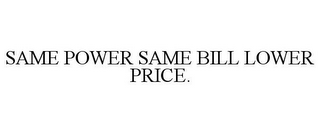 SAME POWER SAME BILL LOWER PRICE.